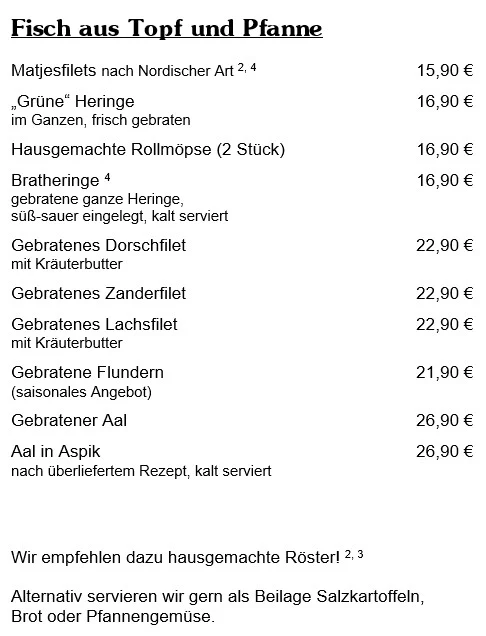 Fisch aus Topf und Pfanne

Matjesfilets nach Nordischer Art $^{2, 4}$ 15,90 €

„Grüne“ Heringe 16,90 €
im Ganzen, frisch gebraten

Hausgemachte Rollmöpse (2 Stück) 16,90 €

Bratheringe $^{4}$ 16,90 €
gebratene ganze Heringe, süß-sauer eingelegt, kalt serviert

Gebratenes Dorschfilet 22,90 €
mit Kräuterbutter

Gebratenes Zanderfilet 22,90 €

Gebratenes Lachsfilet 22,90 €
mit Kräuterbutter

Gebratene Flundern 21,90 €
(saisonales Angebot)

Gebratener Aal 26,90 €

Aal in Aspik 26,90 €
nach überliefertem Rezept, kalt serviert

Wir empfehlen dazu hausgemachte Röster! $^{2, 3}$

Alternativ servieren wir gern als Beilage Salzkartoffeln, Brot oder Pfannengemüse.